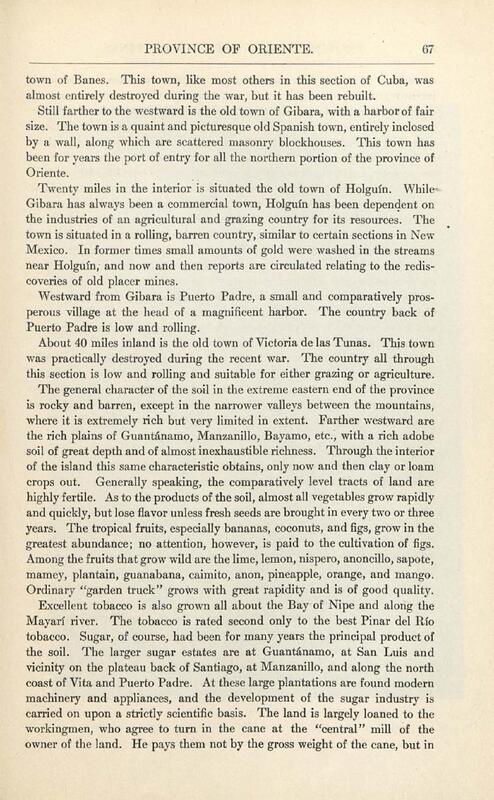 PROVINCE OF ORIENTE. 67

town of Banes. This town, like most others in this section of Cuba, was almost entirely destroyed during the war, but it has been rebuilt.

Still farther to the westward is the old town of Gibara, with a harbor of fair size. The town is a quaint and picturesque old Spanish town, entirely inclosed by a wall, along which are scattered masonry blockhouses. This town has been for years the port of entry for all the northern portion of the province of Oriente.

Twenty miles in the interior is situated the old town of Holguín. While Gibara has always been a commercial town, Holguín has been dependent on the industries of an agricultural and grazing country for its resources. The town is situated in a rolling, barren country, similar to certain sections in New Mexico. In former times small amounts of gold were washed in the streams near Holguín, and now and then reports are circulated relating to the rediscoveries of old placer mines.

Westward from Gibara is Puerto Padre, a small and comparatively prosperous village at the head of a magnificent harbor. The country back of Puerto Padre is low and rolling.

About 40 miles inland is the old town of Victoria de las Tunas. This town was practically destroyed during the recent war. The country all through this section is low and rolling and suitable for either grazing or agriculture.

The general character of the soil in the extreme eastern end of the province is rocky and barren, except in the narrower valleys between the mountains, where it is extremely rich but very limited in extent. Farther westward are the rich plains of Guantánamo, Manzanillo, Bayamo, etc., with a rich adobe soil of great depth and of almost inexhaustible richness. Through the interior of the island this same characteristic obtains, only now and then clay or loam crops out. Generally speaking, the comparatively level tracts of land are highly fertile. As to the products of the soil, almost all vegetables grow rapidly and quickly, but lose flavor unless fresh seeds are brought in every two or three years. The tropical fruits, especially bananas, coconuts, and figs, grow in the greatest abundance; no attention, however, is paid to the cultivation of figs. Among the fruits that grow wild are the lime, lemon, nispero, anoncillo, sapote, mamey, plantain, guanabana, caimito, anon, pineapple, orange, and mango. Ordinary "garden truck" grows with great rapidity and is of good quality.

Excellent tobacco is also grown all about the Bay of Nipe and along the Mayarí river. The tobacco is rated second only to the best Pinar del Río tobacco. Sugar, of course, had been for many years the principal product of the soil. The larger sugar estates are at Guantánamo, at San Luis and vicinity on the plateau back of Santiago, at Manzanillo, and along the north coast of Vita and Puerto Padre. At these large plantations are found modern machinery and appliances, and the development of the sugar industry is carried on upon a strictly scientific basis. The land is largely loaned to the workingmen, who agree to turn in the cane at the "central" mill of the owner of the land. He pays them not by the gross weight of the cane, but in